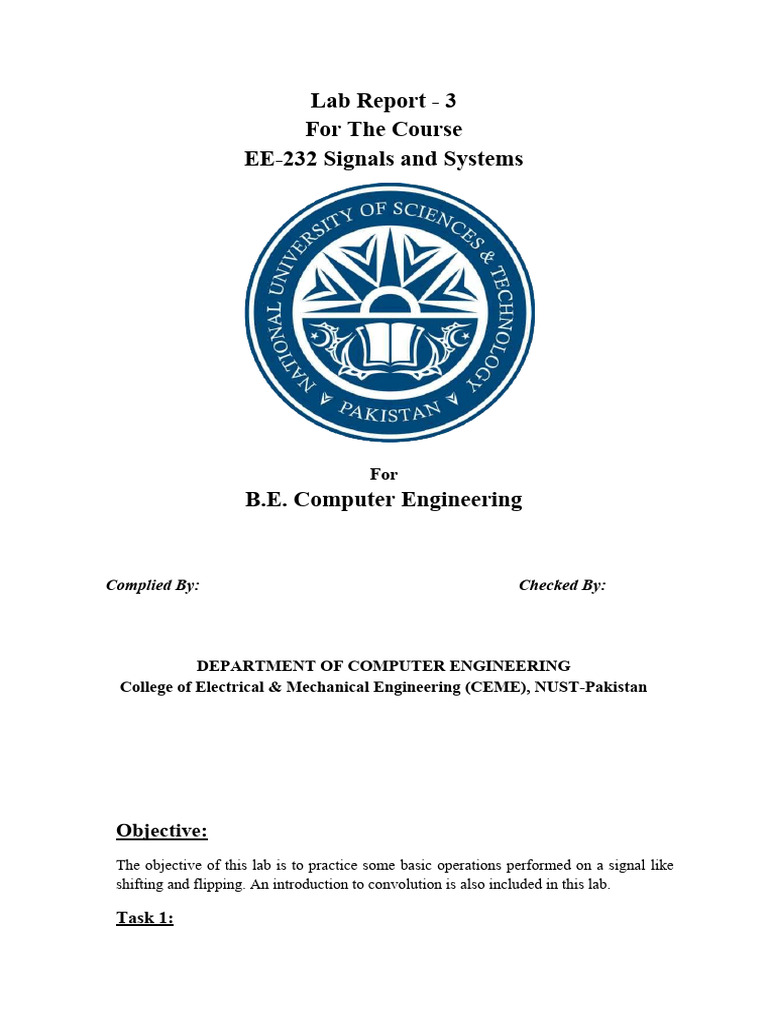 Lab Report - 3
For The Course
EE-232 Signals and Systems

NATIONAL UNIVERSITY OF SCIENCES & TECHNOLOGY
PAKISTAN

For
B.E. Computer Engineering

Complied By:

Checked By:

DEPARTMENT OF COMPUTER ENGINEERING
College of Electrical & Mechanical Engineering (CEME), NUST-Pakistan

Objective:

The objective of this lab is to practice some basic operations performed on a signal like shifting and flipping. An introduction to convolution is also included in this lab.

Task 1: